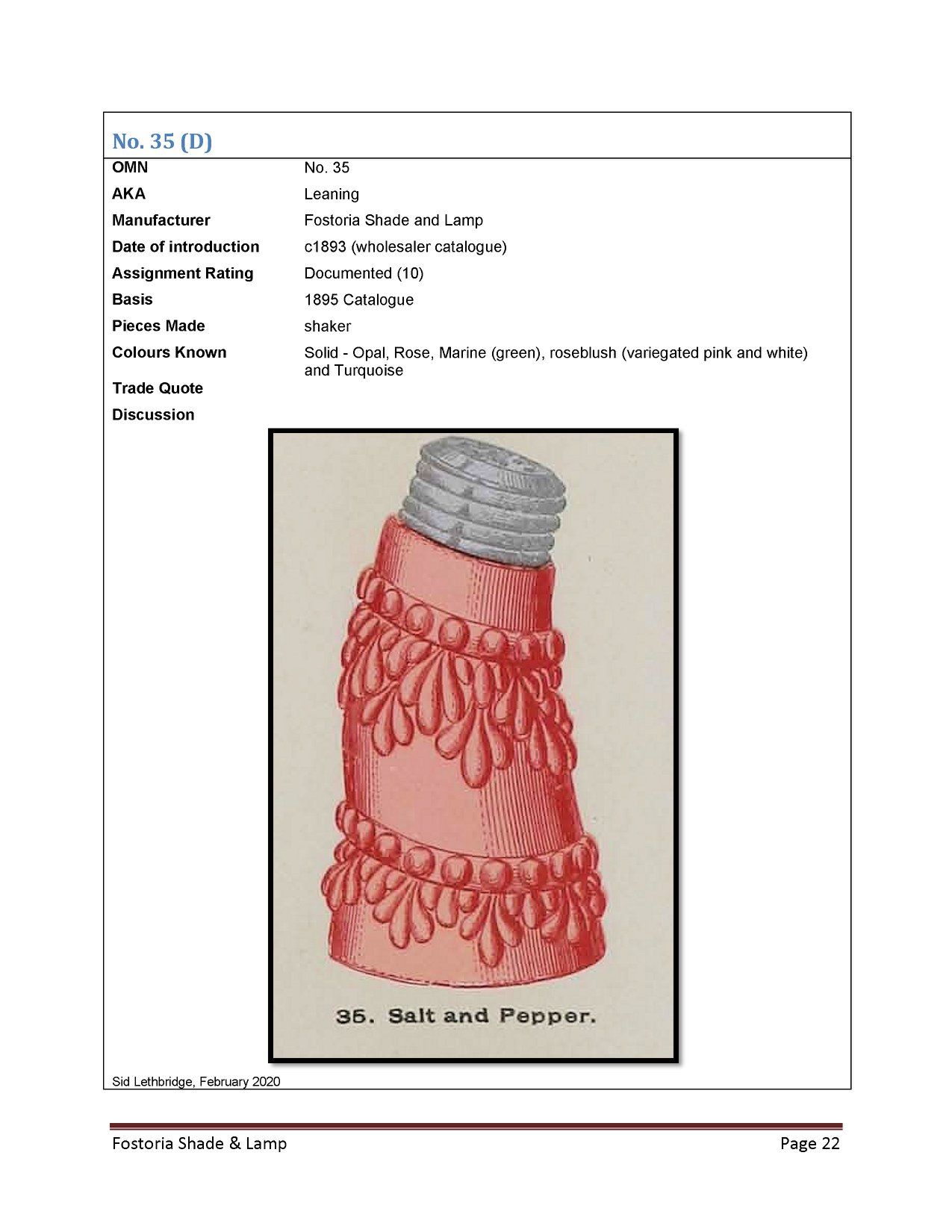 No. 35 (D)

OMN
No. 35

AKA
Leaning

Manufacturer
Fostoria Shade and Lamp

Date of introduction
c1893 (wholesaler catalogue)

Assignment Rating
Documented (10)

Basis
1895 Catalogue

Pieces Made
shaker

Colours Known
Solid - Opal, Rose, Marine (green), roseblush (variegated pink and white) and Turquoise

Trade Quote

Discussion

35. Salt and Pepper.

Sid Lethbridge, February 2020

Fostoria Shade & Lamp
Page 22